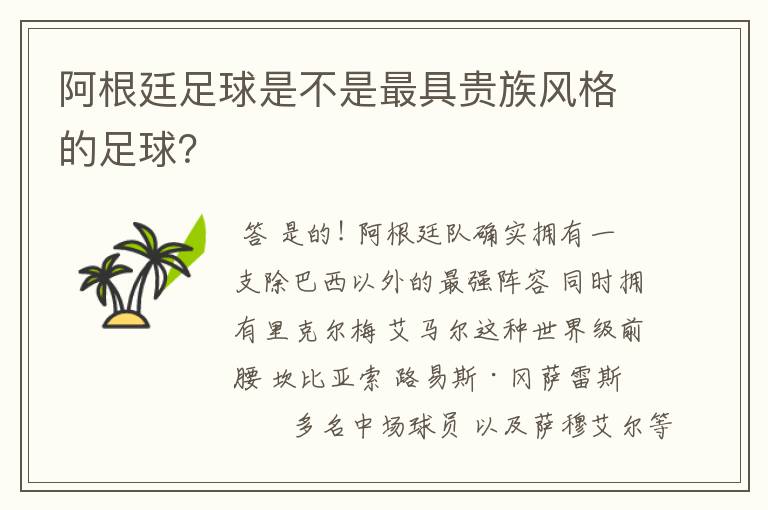 阿根廷足球是不是最具贵族风格的足球?

答 是的!阿根廷队确实拥有一支除巴西以外的最强阵容 同时拥有里克尔梅 艾马尔这种世界级前腰 坎比亚索 路易斯·冈萨雷斯 多名中场球员 以及萨穆艾尔等